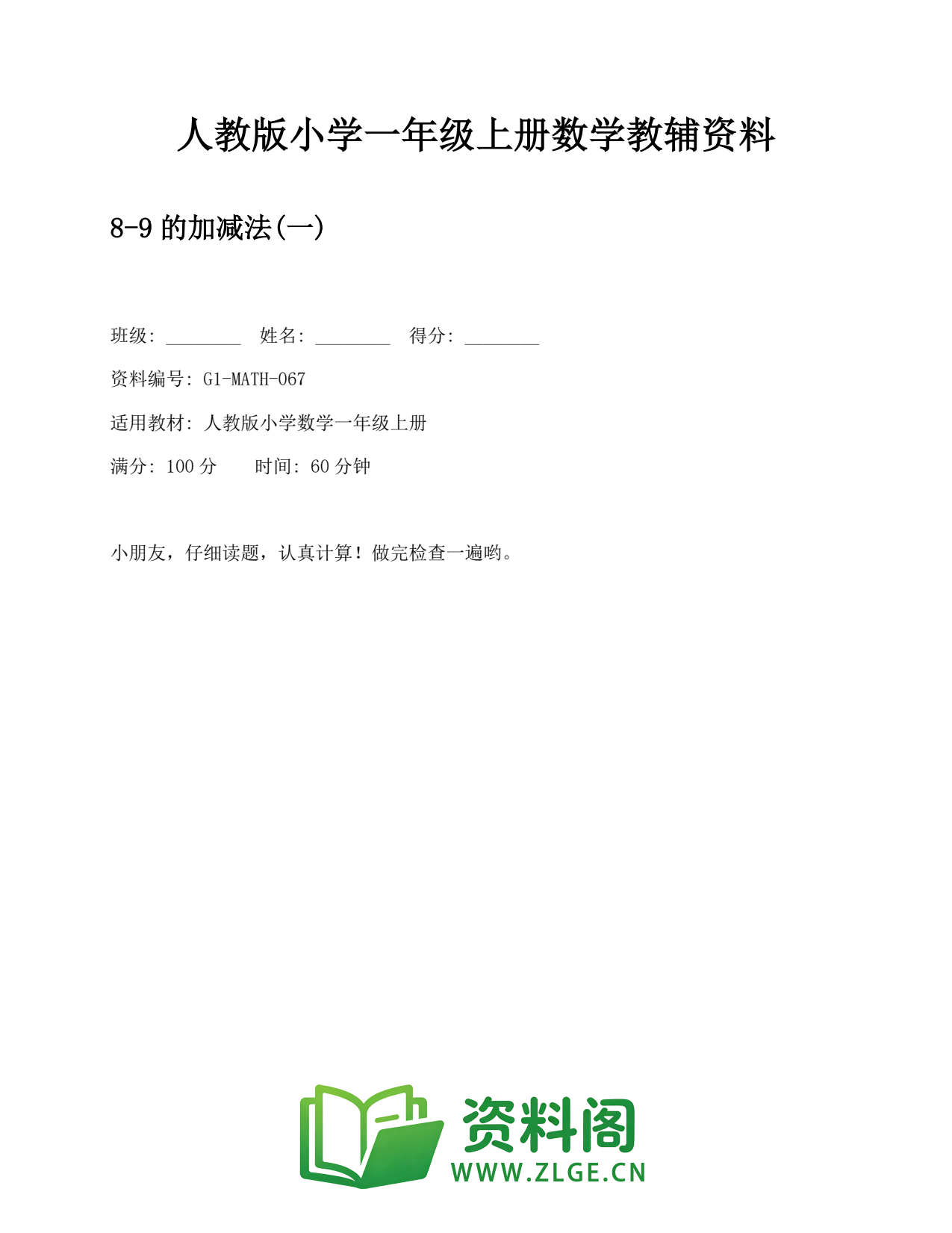 人教版小学一年级上册数学教辅资料

8-9 的加减法(一)

班级: ________ 姓名: ________ 得分: ________

资料编号: G1-MATH-067

适用教材: 人教版小学数学一年级上册

满分: 100 分 时间: 60 分钟

小朋友，仔细读题，认真计算！做完检查一遍哟。

资料阁

WWW.ZLGE.CN